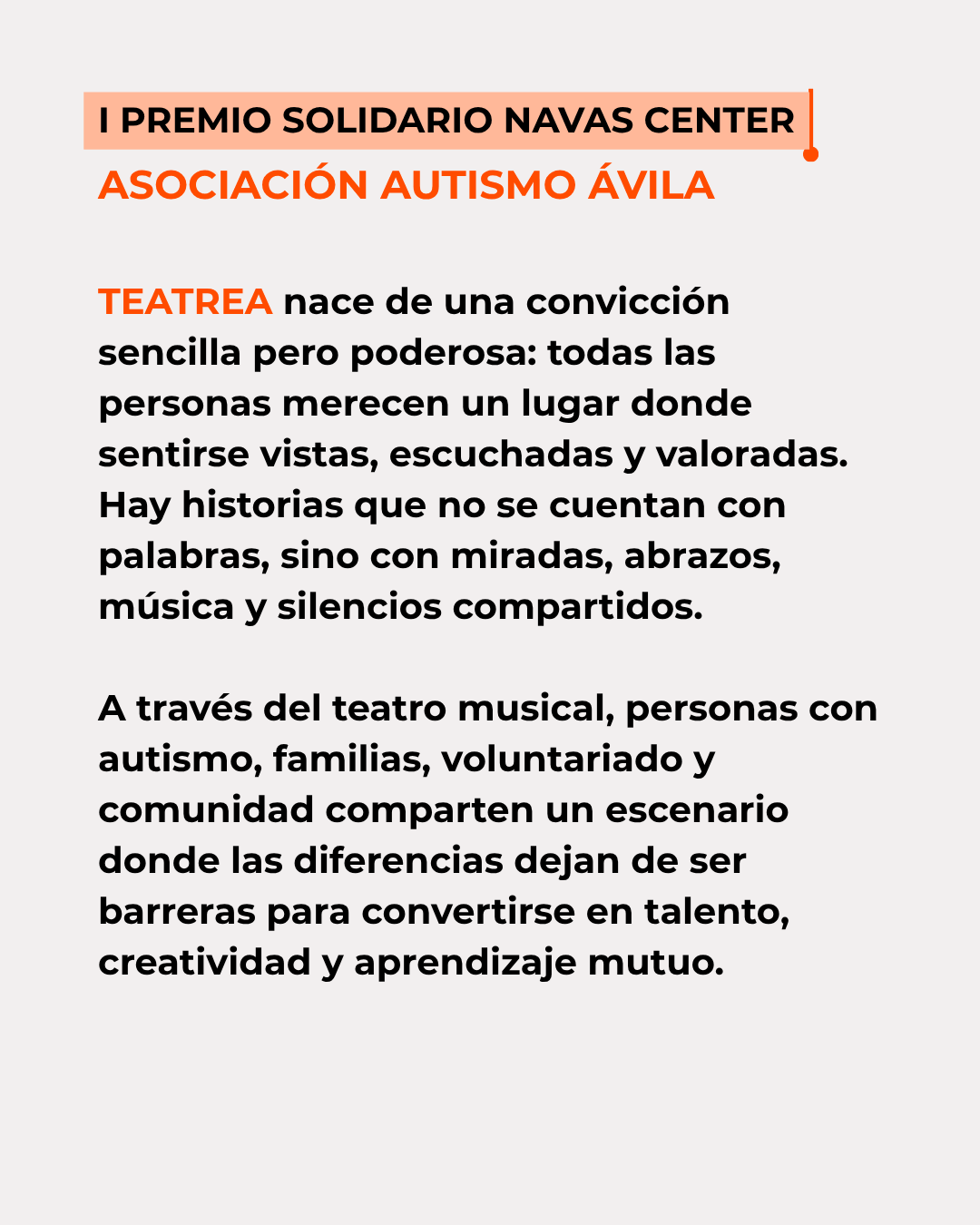 I PREMIO SOLIDARIO NAVAS CENTER

ASOCIACIÓN AUTISMO ÁVILA

TEATREA nace de una convicción sencilla pero poderosa: todas las personas merecen un lugar donde sentirse vistas, escuchadas y valoradas. Hay historias que no se cuentan con palabras, sino con miradas, abrazos, música y silencios compartidos.

A través del teatro musical, personas con autismo, familias, voluntariado y comunidad comparten un escenario donde las diferencias dejan de ser barreras para convertirse en talento, creatividad y aprendizaje mutuo.